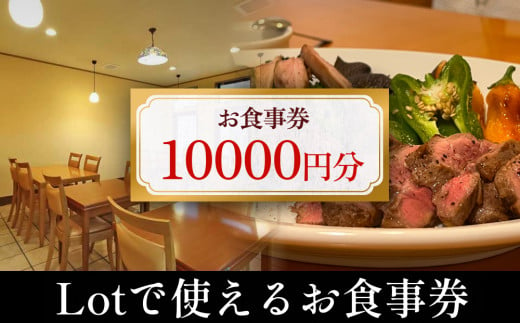 お食事券
10000円分

Lotで使えるお食事券